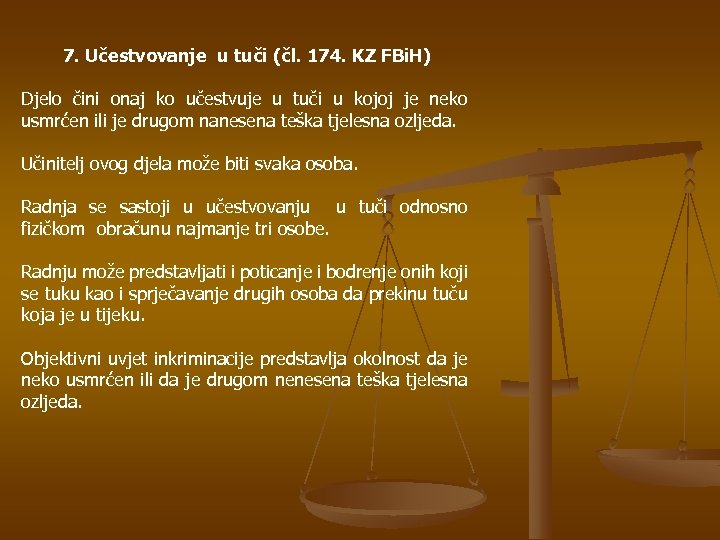 7. Učestvovanje u tuči (čl. 174. KZ FBiH)

Djelo čini onaj ko učestvuje u tuči u kojoj je neko usmrćen ili je drugom nanesena teška tjelesna ozljeda.

Učinitelj ovog djela može biti svaka osoba.

Radnja se sastoji u učestvovanju u tuči odnosno fizičkom obračunu najmanje tri osobe.

Radnju može predstavljati i poticanje i bodrenje onih koji se tuku kao i sprječavanje drugih osoba da prekinu tuču koja je u tijeku.

Objektivni uvjet inkriminacije predstavlja okolnost da je neko usmrćen ili da je drugom nenesena teška tjelesna ozljeda.